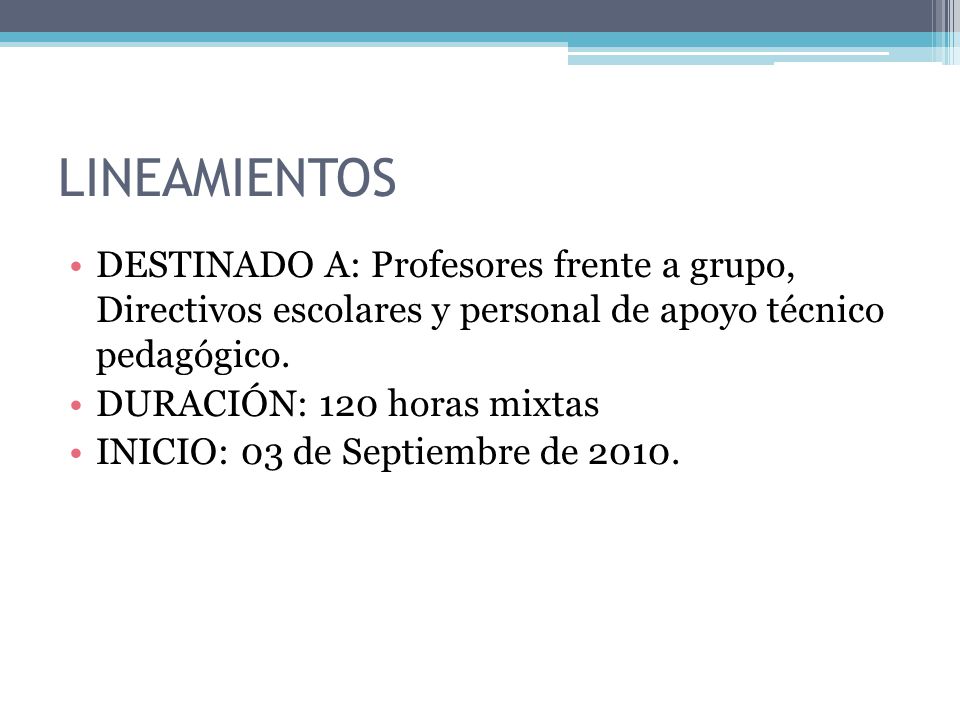 LINEAMIENTOS

• DESTINADO A: Profesores frente a grupo, Directivos escolares y personal de apoyo técnico pedagógico.
• DURACIÓN: 120 horas mixtas
• INICIO: 03 de Septiembre de 2010.